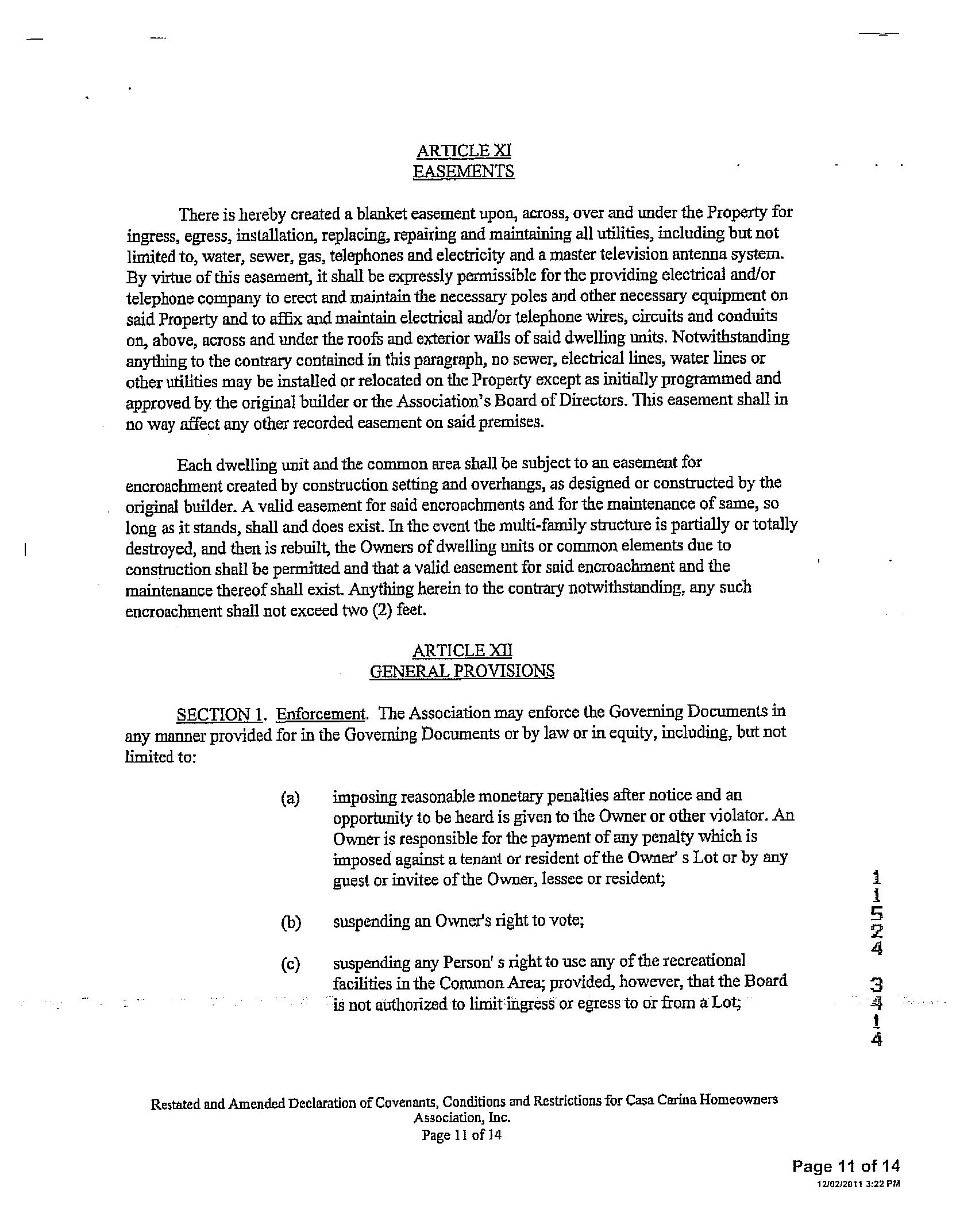 ARTICLE XI
EASEMENTS

There is hereby created a blanket easement upon, across, over and under the Property for ingress, egress, installation, replacing, repairing and maintaining all utilities, including but not limited to, water, sewer, gas, telephones and electricity and a master television antenna system. By virtue of this easement, it shall be expressly permissible for the providing electrical and/or telephone company to erect and maintain the necessary poles and other necessary equipment on said Property and to affix and maintain electrical and/or telephone wires, circuits and conduits on, above, across and under the roofs and exterior walls of said dwelling units. Notwithstanding anything to the contrary contained in this paragraph, no sewer, electrical lines, water lines or other utilities may be installed or relocated on the Property except as initially programmed and approved by the original builder or the Association's Board of Directors. This easement shall in no way affect any other recorded easement on said premises.

Each dwelling unit and the common area shall be subject to an easement for encroachment created by construction setting and overhangs, as designed or constructed by the original builder. A valid easement for said encroachments and for the maintenance of same, so long as it stands, shall and does exist. In the event the multi-family structure is partially or totally destroyed, and then is rebuilt, the Owners of dwelling units or common elements due to construction shall be permitted and that a valid easement for said encroachment and the maintenance thereof shall exist. Anything herein to the contrary notwithstanding, any such encroachment shall not exceed two (2) feet.

ARTICLE XII
GENERAL PROVISIONS

SECTION 1. Enforcement. The Association may enforce the Governing Documents in any manner provided for in the Governing Documents or by law or in equity, including, but not limited to:

(a) imposing reasonable monetary penalties after notice and an opportunity to be heard is given to the Owner or other violator. An Owner is responsible for the payment of any penalty which is imposed against a tenant or resident of the Owner' s Lot or by any guest or invitee of the Owner, lessee or resident;

(b) suspending an Owner's right to vote;

(c) suspending any Person' s right to use any of the recreational facilities in the Common Area; provided, however, that the Board is not authorized to limit ingress or egress to or from a Lot;

1
1
5
2
4
3
4
1
4

Restated and Amended Declaration of Covenants, Conditions and Restrictions for Casa Carina Homeowners Association, Inc.
Page 11 of 14

Page 11 of 14
12/02/2011 3:22 PM